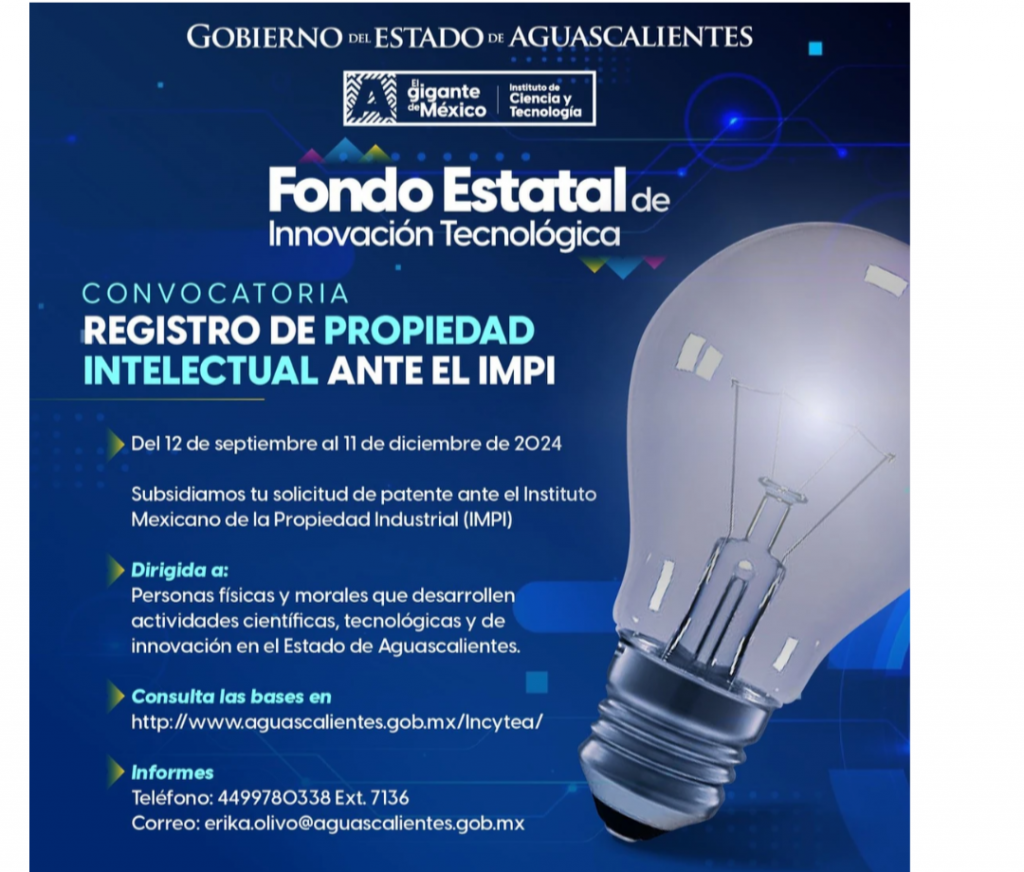 GOBIERNO DEL ESTADO DE AGUASCALIENTES

El gigante de México
Instituto de Ciencia y Tecnología

Fondo Estatal de
Innovación Tecnológica

CONVOCATORIA
REGISTRO DE PROPIEDAD INTELECTUAL ANTE EL IMPI

Del 12 de septiembre al 11 de diciembre de 2024

Subsidiamos tu solicitud de patente ante el Instituto Mexicano de la Propiedad Industrial (IMPI)

Dirigida a:
Personas físicas y morales que desarrollen actividades científicas, tecnológicas y de innovación en el Estado de Aguascalientes.

Consulta las bases en
http://www.aguascalientes.gob.mx/Incytea/

Informes
Teléfono: 4499780338 Ext. 7136
Correo: erika.olivo@aguascalientes.gob.mx